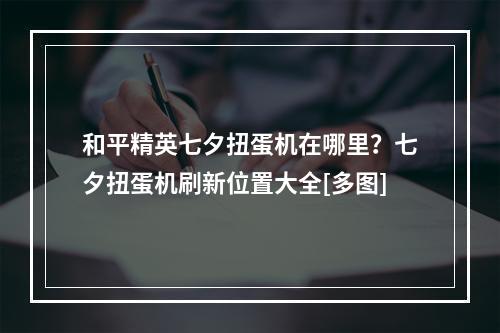 和平精英七夕扭蛋机在哪里？七夕扭蛋机刷新位置大全[多图]